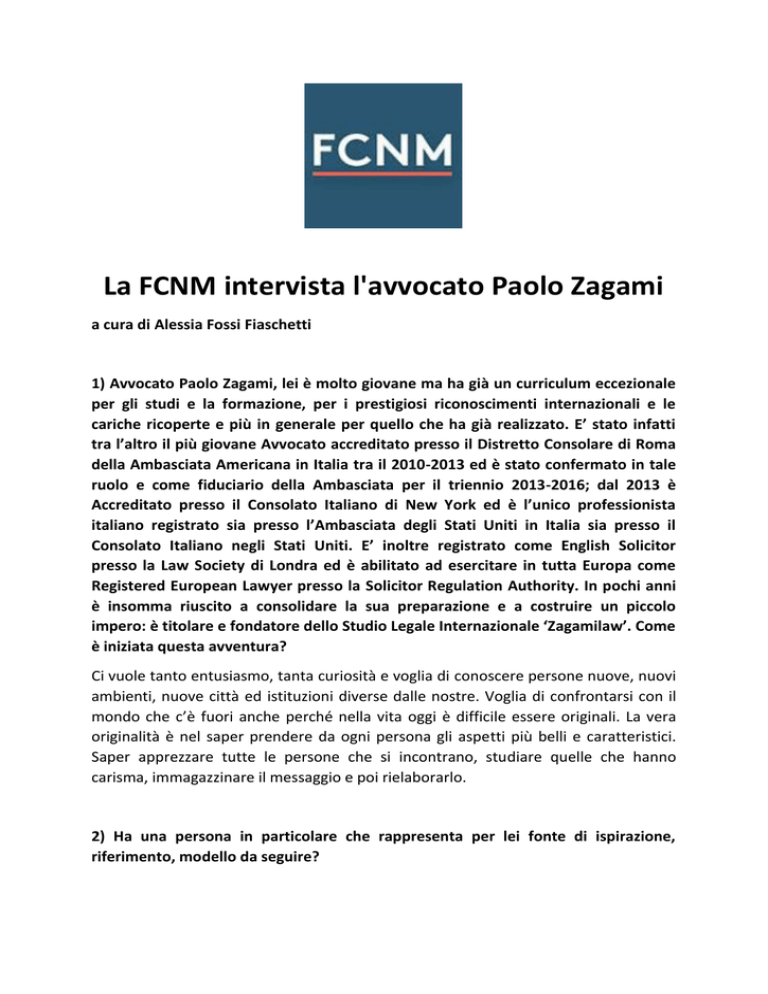 FCNM

La FCNM intervista l'avvocato Paolo Zagami

a cura di Alessia Fossi Fiaschetti

1) Avvocato Paolo Zagami, lei è molto giovane ma ha già un curriculum eccezionale per gli studi e la formazione, per i prestigiosi riconoscimenti internazionali e le cariche ricoperte e più in generale per quello che ha già realizzato. E' stato infatti tra l'altro il più giovane Avvocato accreditato presso il Distretto Consolare di Roma della Ambasciata Americana in Italia tra il 2010-2013 ed è stato confermato in tale ruolo e come fiduciario della Ambasciata per il triennio 2013-2016; dal 2013 è Accreditato presso il Consolato Italiano di New York ed è l'unico professionista italiano registrato sia presso l'Ambasciata degli Stati Uniti in Italia sia presso il Consolato Italiano negli Stati Uniti. E' inoltre registrato come English Solicitor presso la Law Society di Londra ed è abilitato ad esercitare in tutta Europa come Registered European Lawyer presso la Solicitor Regulation Authority. In pochi anni è insomma riuscito a consolidare la sua preparazione e a costruire un piccolo impero: è titolare e fondatore dello Studio Legale Internazionale 'Zagamilaw'. Come è iniziata questa avventura?

Ci vuole tanto entusiasmo, tanta curiosità e voglia di conoscere persone nuove, nuovi ambienti, nuove città ed istituzioni diverse dalle nostre. Voglia di confrontarsi con il mondo che c'è fuori anche perché nella vita oggi è difficile essere originali. La vera originalità è nel saper prendere da ogni persona gli aspetti più belli e caratteristici. Saper apprezzare tutte le persone che si incontrano, studiare quelle che hanno carisma, immagazzinare il messaggio e poi rielaborarlo.

2) Ha una persona in particolare che rappresenta per lei fonte di ispirazione, riferimento, modello da seguire?